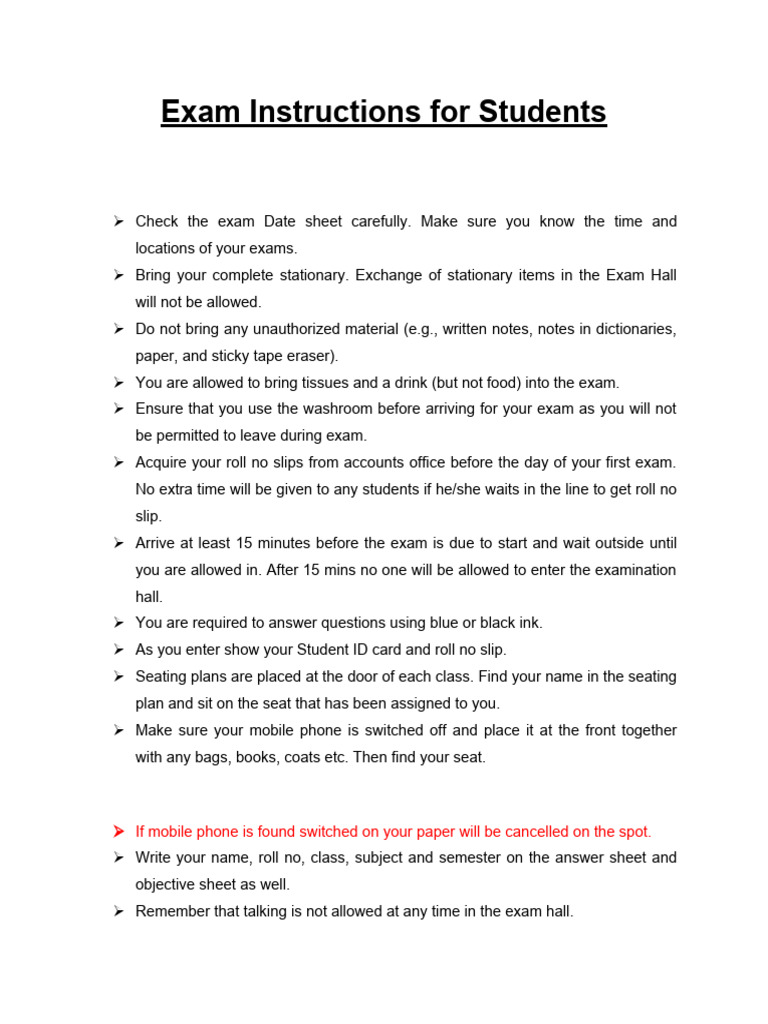 Exam Instructions for Students

➢ Check the exam Date sheet carefully. Make sure you know the time and locations of your exams.
➢ Bring your complete stationary. Exchange of stationary items in the Exam Hall will not be allowed.
➢ Do not bring any unauthorized material (e.g., written notes, notes in dictionaries, paper, and sticky tape eraser).
➢ You are allowed to bring tissues and a drink (but not food) into the exam.
➢ Ensure that you use the washroom before arriving for your exam as you will not be permitted to leave during exam.
➢ Acquire your roll no slips from accounts office before the day of your first exam. No extra time will be given to any students if he/she waits in the line to get roll no slip.
➢ Arrive at least 15 minutes before the exam is due to start and wait outside until you are allowed in. After 15 mins no one will be allowed to enter the examination hall.
➢ You are required to answer questions using blue or black ink.
➢ As you enter show your Student ID card and roll no slip.
➢ Seating plans are placed at the door of each class. Find your name in the seating plan and sit on the seat that has been assigned to you.
➢ Make sure your mobile phone is switched off and place it at the front together with any bags, books, coats etc. Then find your seat.

➢ If mobile phone is found switched on your paper will be cancelled on the spot.
➢ Write your name, roll no, class, subject and semester on the answer sheet and objective sheet as well.
➢ Remember that talking is not allowed at any time in the exam hall.